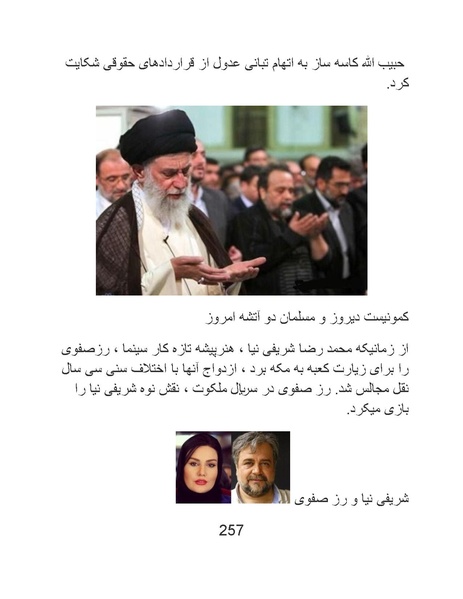 حبیب الله کاسه ساز به اتهام تبانی عدول از قراردادهای حقوقی شکایت کرد.

کمونیست دیروز و مسلمان دو آتشه امروز

از زمانیکه محمد رضا شریفی نیا ، هنرپیشه تازه کار سینما ، رزصفوی را برای زیارت کعبه به مکه برد ، ازدواج آنها با اختلاف سنی سی سال نقل مجالس شد. رز صفوی در سریال ملکوت ، نقش نوه شریفی نیا را بازی میکرد.

شریفی نیا و رز صفوی

257